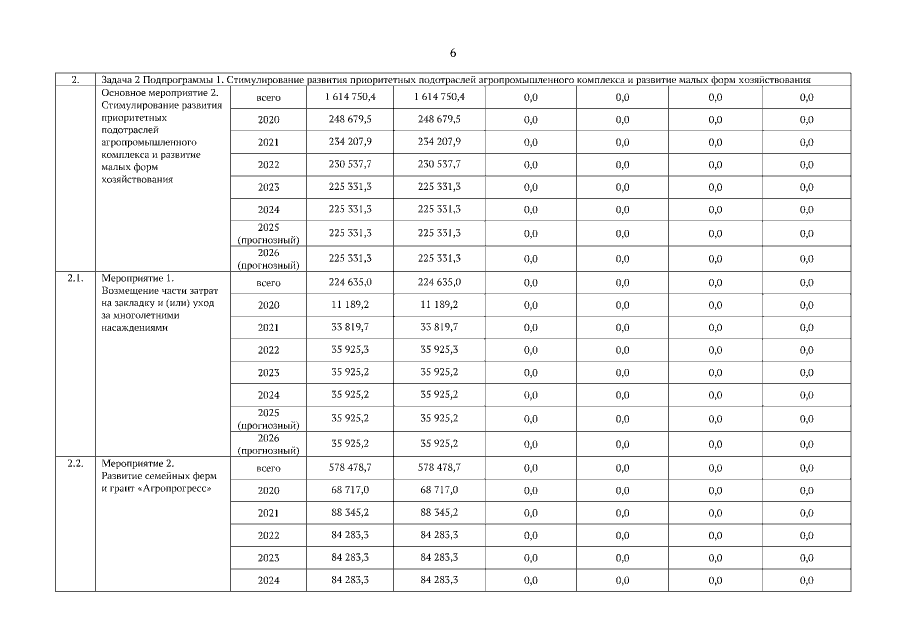 6

| 2. | Задача 2 Подпрограммы 1. Стимулирование развития приоритетных подотраслей агропромышленного комплекса и развитие малых форм хозяйствования | | | | | | | |
|---|---|---|---|---|---|---|---|---|
| | Основное мероприятие 2. Стимулирование развития приоритетных подотраслей агропромышленного комплекса и развитие малых форм хозяйствования | всего | 1 614 750,4 | 1 614 750,4 | 0,0 | 0,0 | 0,0 | 0,0 |
| | | 2020 | 248 679,5 | 248 679,5 | 0,0 | 0,0 | 0,0 | 0,0 |
| | | 2021 | 234 207,9 | 234 207,9 | 0,0 | 0,0 | 0,0 | 0,0 |
| | | 2022 | 230 537,7 | 230 537,7 | 0,0 | 0,0 | 0,0 | 0,0 |
| | | 2023 | 225 331,3 | 225 331,3 | 0,0 | 0,0 | 0,0 | 0,0 |
| | | 2024 | 225 331,3 | 225 331,3 | 0,0 | 0,0 | 0,0 | 0,0 |
| | | 2025 (прогнозный) | 225 331,3 | 225 331,3 | 0,0 | 0,0 | 0,0 | 0,0 |
| | | 2026 (прогнозный) | 225 331,3 | 225 331,3 | 0,0 | 0,0 | 0,0 | 0,0 |
| 2.1. | Мероприятие 1. Возмещение части затрат на закладку и (или) уход за многолетними насаждениями | всего | 224 635,0 | 224 635,0 | 0,0 | 0,0 | 0,0 | 0,0 |
| | | 2020 | 11 189,2 | 11 189,2 | 0,0 | 0,0 | 0,0 | 0,0 |
| | | 2021 | 33 819,7 | 33 819,7 | 0,0 | 0,0 | 0,0 | 0,0 |
| | | 2022 | 35 925,3 | 35 925,3 | 0,0 | 0,0 | 0,0 | 0,0 |
| | | 2023 | 35 925,2 | 35 925,2 | 0,0 | 0,0 | 0,0 | 0,0 |
| | | 2024 | 35 925,2 | 35 925,2 | 0,0 | 0,0 | 0,0 | 0,0 |
| | | 2025 (прогнозный) | 35 925,2 | 35 925,2 | 0,0 | 0,0 | 0,0 | 0,0 |
| | | 2026 (прогнозный) | 35 925,2 | 35 925,2 | 0,0 | 0,0 | 0,0 | 0,0 |
| 2.2. | Мероприятие 2. Развитие семейных ферм и грант «Агропрогресс» | всего | 578 478,7 | 578 478,7 | 0,0 | 0,0 | 0,0 | 0,0 |
| | | 2020 | 68 717,0 | 68 717,0 | 0,0 | 0,0 | 0,0 | 0,0 |
| | | 2021 | 88 345,2 | 88 345,2 | 0,0 | 0,0 | 0,0 | 0,0 |
| | | 2022 | 84 283,3 | 84 283,3 | 0,0 | 0,0 | 0,0 | 0,0 |
| | | 2023 | 84 283,3 | 84 283,3 | 0,0 | 0,0 | 0,0 | 0,0 |
| | | 2024 | 84 283,3 | 84 283,3 | 0,0 | 0,0 | 0,0 | 0,0 |